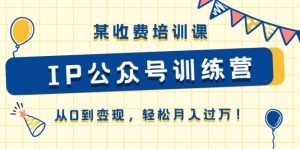 某收费培训课

IP公众号训练营

从0到变现，轻松月入过万！